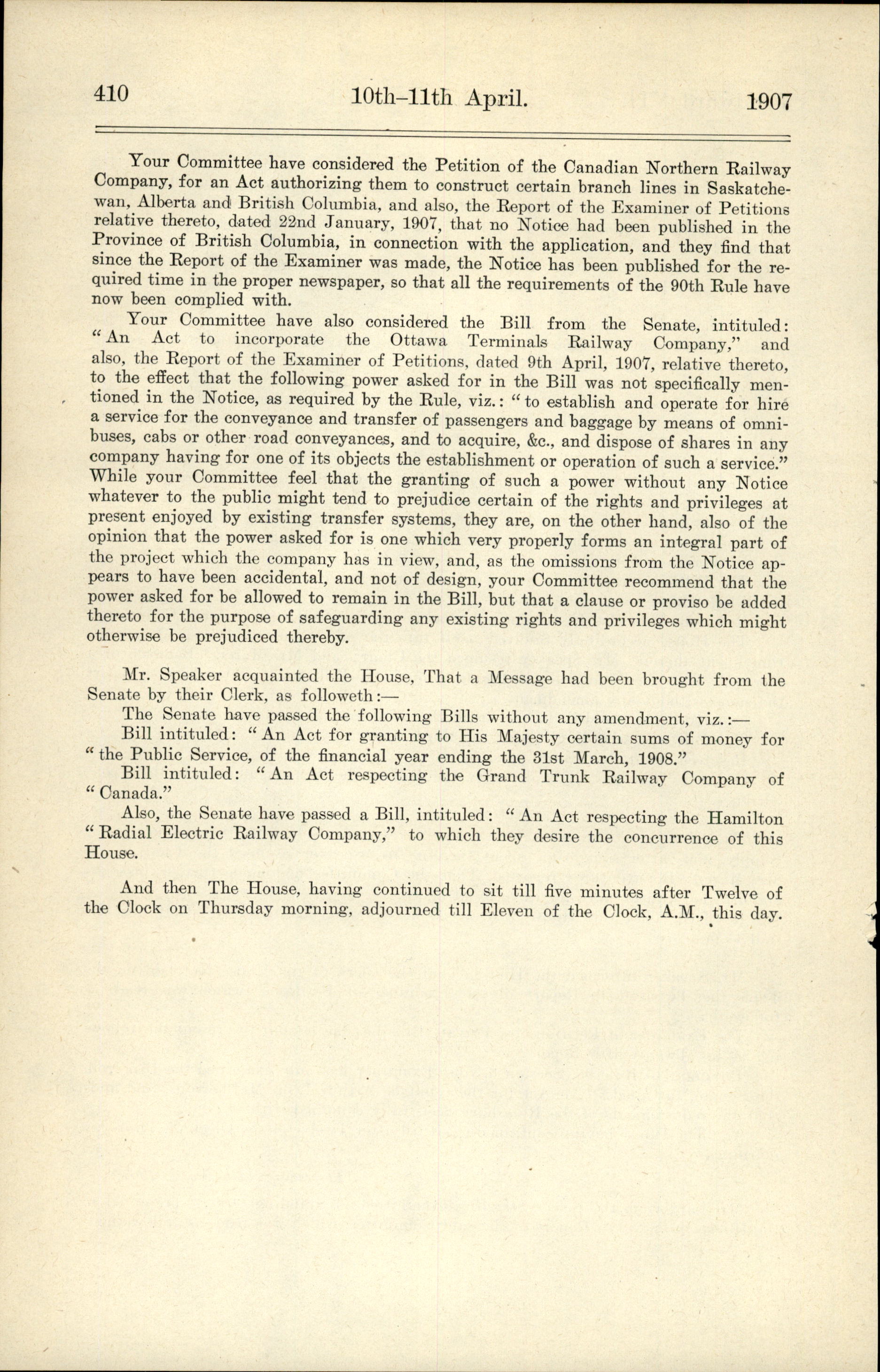 410 10th–11th April. 1907

Your Committee have considered the Petition of the Canadian Northern Railway Company, for an Act authorizing them to construct certain branch lines in Saskatchewan, Alberta and British Columbia, and also, the Report of the Examiner of Petitions relative thereto, dated 22nd January, 1907, that no Notice had been published in the Province of British Columbia, in connection with the application, and they find that since the Report of the Examiner was made, the Notice has been published for the required time in the proper newspaper, so that all the requirements of the 90th Rule have now been complied with.

Your Committee have also considered the Bill from the Senate, intituled: "An Act to incorporate the Ottawa Terminals Railway Company," and also, the Report of the Examiner of Petitions, dated 9th April, 1907, relative thereto, to the effect that the following power asked for in the Bill was not specifically mentioned in the Notice, as required by the Rule, viz.: "to establish and operate for hire a service for the conveyance and transfer of passengers and baggage by means of omnibuses, cabs or other road conveyances, and to acquire, &c., and dispose of shares in any company having for one of its objects the establishment or operation of such a service." While your Committee feel that the granting of such a power without any Notice whatever to the public might tend to prejudice certain of the rights and privileges at present enjoyed by existing transfer systems, they are, on the other hand, also of the opinion that the power asked for is one which very properly forms an integral part of the project which the company has in view, and, as the omissions from the Notice appears to have been accidental, and not of design, your Committee recommend that the power asked for be allowed to remain in the Bill, but that a clause or proviso be added thereto for the purpose of safeguarding any existing rights and privileges which might otherwise be prejudiced thereby.

Mr. Speaker acquainted the House, That a Message had been brought from the Senate by their Clerk, as followeth:—

The Senate have passed the following Bills without any amendment, viz.:—

Bill intituled: "An Act for granting to His Majesty certain sums of money for "the Public Service, of the financial year ending the 31st March, 1908."

Bill intituled: "An Act respecting the Grand Trunk Railway Company of "Canada."

Also, the Senate have passed a Bill, intituled: "An Act respecting the Hamilton "Radial Electric Railway Company," to which they desire the concurrence of this House.

And then The House, having continued to sit till five minutes after Twelve of the Clock on Thursday morning, adjourned till Eleven of the Clock, A.M., this day.